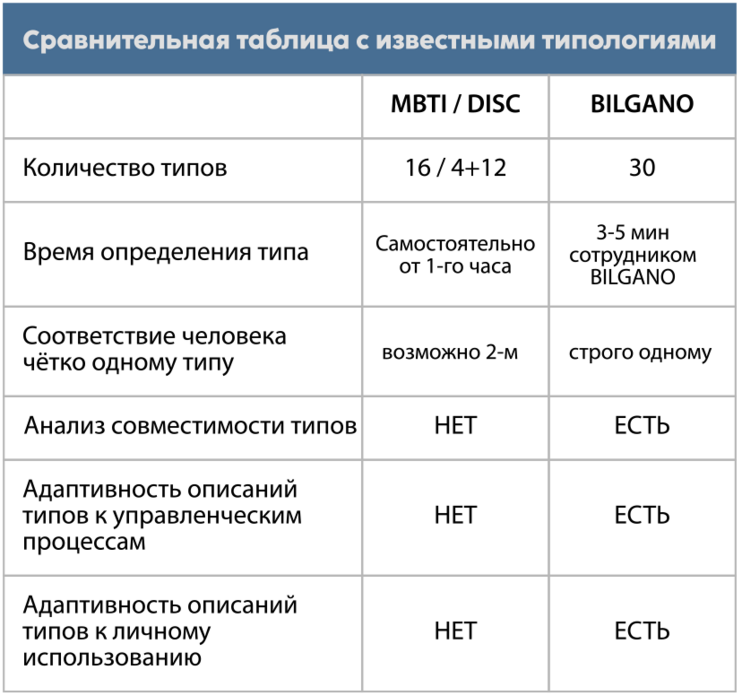 Сравнительная таблица с известными типологиями

| | MBTI / DISC | BILGANO |
|---|---|---|
| Количество типов | 16 / 4+12 | 30 |
| Время определения типа | Самостоятельно от 1-го часа | 3-5 мин сотрудником BILGANO |
| Соответствие человека чётко одному типу | возможно 2-м | строго одному |
| Анализ совместимости типов | НЕТ | ЕСТЬ |
| Адаптивность описаний типов к управленческим процессам | НЕТ | ЕСТЬ |
| Адаптивность описаний типов к личному использованию | НЕТ | ЕСТЬ |